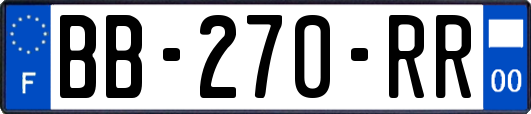 F
BB-270-RR
00